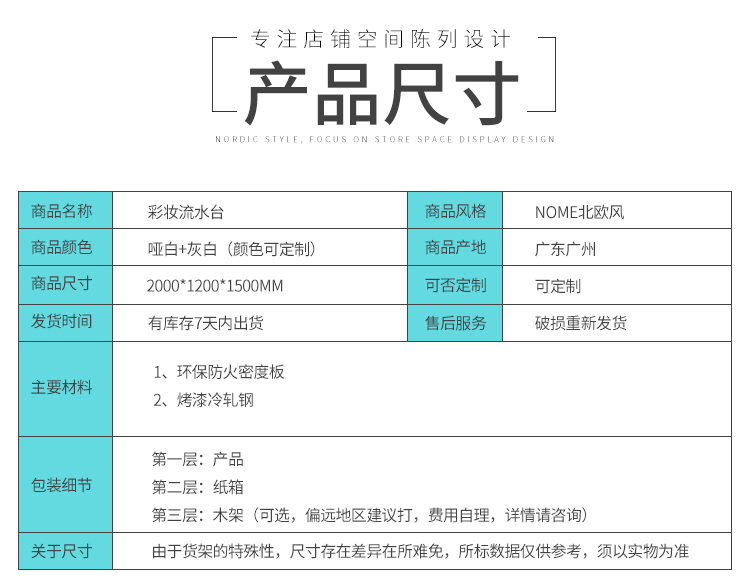 专注店铺空间陈列设计

产品尺寸

NORDIC STYLE, FOCUS ON STORE SPACE DISPLAY DESIGN

| 商品名称 | 彩妆流水台 | 商品风格 | NOME北欧风 |
|---|---|---|---|
| 商品颜色 | 哑白+灰白（颜色可定制） | 商品产地 | 广东广州 |
| 商品尺寸 | 2000*1200*1500MM | 可否定制 | 可定制 |
| 发货时间 | 有库存7天内出货 | 售后服务 | 破损重新发货 |
| 主要材料 | 1、环保防火密度板 2、烤漆冷轧钢 | | |
| 包装细节 | 第一层：产品 第二层：纸箱 第三层：木架（可选，偏远地区建议打，费用自理，详情请咨询） | | |
| 关于尺寸 | 由于货架的特殊性，尺寸存在差异在所难免，所标数据仅供参考，须以实物为准 | | |